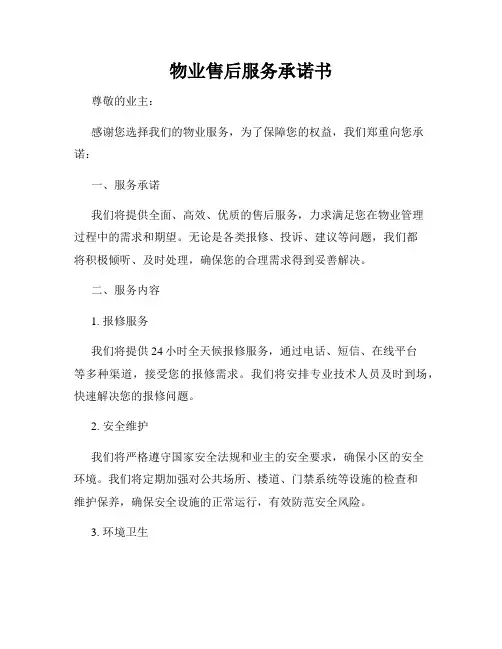 物业售后服务承诺书

尊敬的业主：

感谢您选择我们的物业服务，为了保障您的权益，我们郑重向您承诺：

一、服务承诺

我们将提供全面、高效、优质的售后服务，力求满足您在物业管理过程中的需求和期望。无论是各类报修、投诉、建议等问题，我们都将积极倾听、及时处理，确保您的合理需求得到妥善解决。

二、服务内容

1. 报修服务

我们将提供 24 小时全天候报修服务，通过电话、短信、在线平台等多种渠道，接受您的报修需求。我们将安排专业技术人员及时到场，快速解决您的报修问题。

2. 安全维护

我们将严格遵守国家安全法规和业主的安全要求，确保小区的安全环境。我们将定期加强对公共场所、楼道、门禁系统等设施的检查和维护保养，确保安全设施的正常运行，有效防范安全风险。

3. 环境卫生